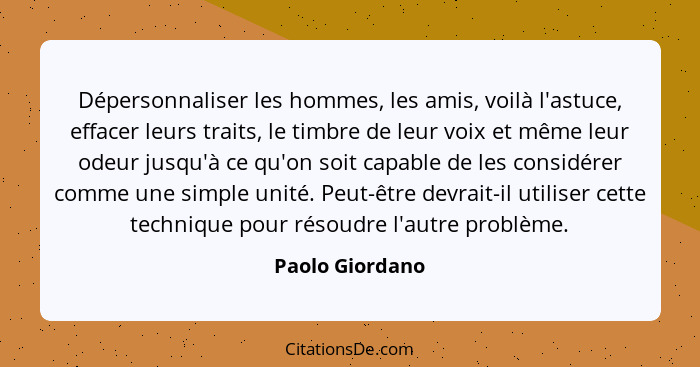 Dépersonnaliser les hommes, les amis, voilà l'astuce, effacer leurs traits, le timbre de leur voix et même leur odeur jusqu'à ce qu'on soit capable de les considérer comme une simple unité. Peut-être devrait-il utiliser cette technique pour résoudre l'autre problème.

Paolo Giordano

CitationsDe.com